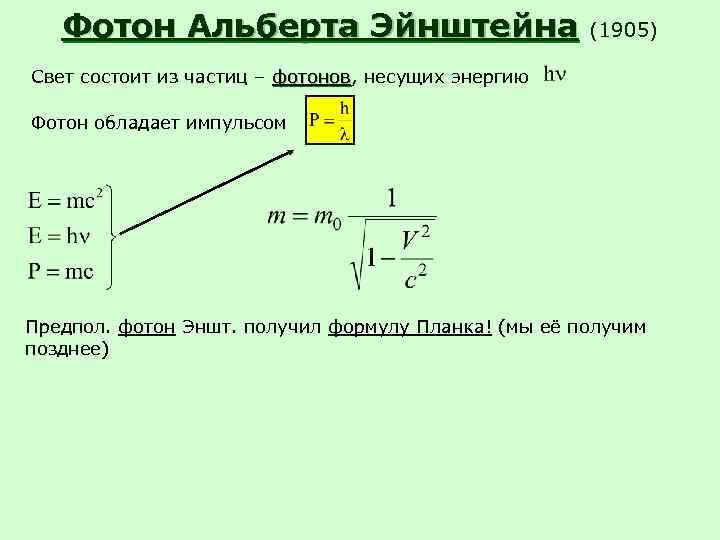 Фотон Альберта Эйнштейна (1905)

Свет состоит из частиц – фотонов, несущих энергию $h\nu$

Фотон обладает импульсом $P = \frac{h}{\lambda}$

$E = mc^2$
$E = h\nu$
$P = mc$

$m = m_0 \frac{1}{\sqrt{1 - \frac{V^2}{c^2}}}$

Предпол. фотон Эншт. получил формулу Планка! (мы её получим позднее)